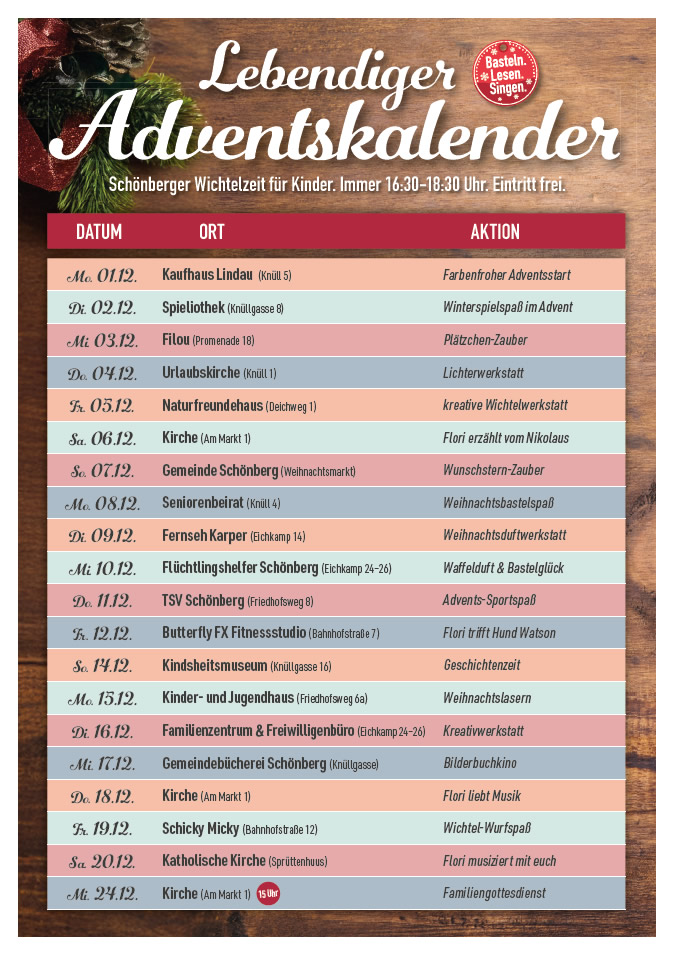 Lebendiger Adventskalender

Basteln. Lesen. Singen.

Schönberger Wichtelzeit für Kinder. Immer 16:30–18:30 Uhr. Eintritt frei.

| DATUM | ORT | AKTION |
|---|---|---|
| Mo. 01.12. | Kaufhaus Lindau (Knüll 5) | Farbenfroher Adventsstart |
| Di. 02.12. | Spieliothek (Knüllgasse 8) | Winterspielspaß im Advent |
| Mi. 03.12. | Filou (Promenade 18) | Plätzchen-Zauber |
| Do. 04.12. | Urlaubskirche (Knüll 1) | Lichterwerkstatt |
| Fr. 05.12. | Naturfreundehaus (Deichweg 1) | kreative Wichtelwerkstatt |
| Sa. 06.12. | Kirche (Am Markt 1) | Flori erzählt vom Nikolaus |
| So. 07.12. | Gemeinde Schönberg (Weihnachtsmarkt) | Wunschstern-Zauber |
| Mo. 08.12. | Seniorenbeirat (Knüll 4) | Weihnachtsbastelspaß |
| Di. 09.12. | Fernseh Karper (Eichkamp 14) | Weihnachtsduftwerkstatt |
| Mi. 10.12. | Flüchtlingshelfer Schönberg (Eichkamp 24–26) | Waffelduft & Bastelglück |
| Do. 11.12. | TSV Schönberg (Friedhofsweg 8) | Advents-Sportspaß |
| Fr. 12.12. | Butterfly FX Fitnessstudio (Bahnhofstraße 7) | Flori trifft Hund Watson |
| So. 14.12. | Kindsheitsmuseum (Knüllgasse 16) | Geschichtenzeit |
| Mo. 15.12. | Kinder- und Jugendhaus (Friedhofsweg 6a) | Weihnachtslasern |
| Di. 16.12. | Familienzentrum & Freiwilligenbüro (Eichkamp 24–26) | Kreativwerkstatt |
| Mi. 17.12. | Gemeindebücherei Schönberg (Knüllgasse) | Bilderbuchkino |
| Do. 18.12. | Kirche (Am Markt 1) | Flori liebt Musik |
| Fr. 19.12. | Schicky Micky (Bahnhofstraße 12) | Wichtel-Wurfspaß |
| Sa. 20.12. | Katholische Kirche (Sprüttenhuus) | Flori musiziert mit euch |
| Mi. 24.12. | Kirche (Am Markt 1) 15 Uhr | Familiengottesdienst |